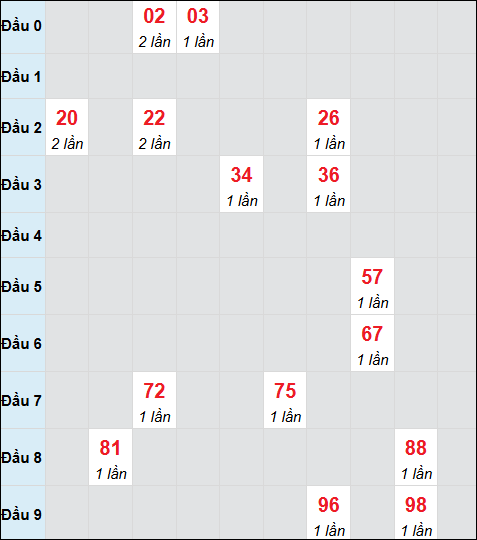 | | | | | | | | | | | |
|---|---|---|---|---|---|---|---|---|---|---|
| Đầu 0 | | | 02 2 lần | 03 1 lần | | | | | | |
| Đầu 1 | | | | | | | | | | |
| Đầu 2 | 20 2 lần | | 22 2 lần | | | | 26 1 lần | | | |
| Đầu 3 | | | | | 34 1 lần | | 36 1 lần | | | |
| Đầu 4 | | | | | | | | | | |
| Đầu 5 | | | | | | | | 57 1 lần | | |
| Đầu 6 | | | | | | | | 67 1 lần | | |
| Đầu 7 | | | 72 1 lần | | | 75 1 lần | | | | |
| Đầu 8 | | 81 1 lần | | | | | | | 88 1 lần | |
| Đầu 9 | | | | | | | 96 1 lần | | 98 1 lần | |